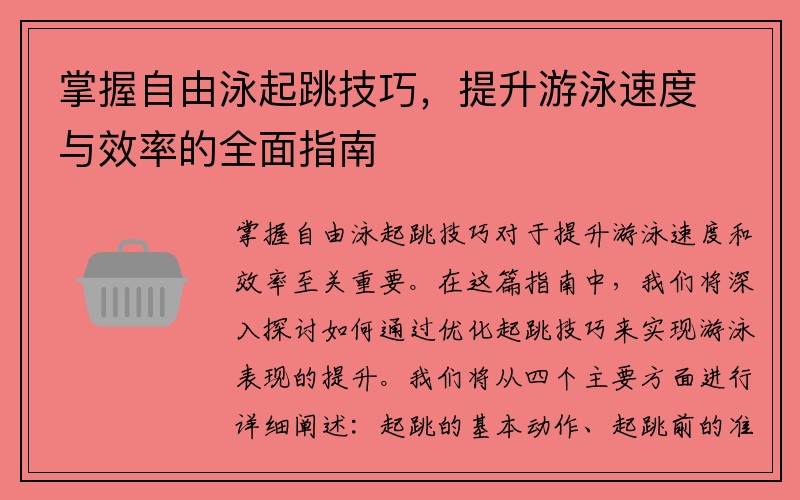 掌握自由泳起跳技巧，提升游泳速度与效率的全面指南

掌握自由泳起跳技巧对于提升游泳速度和效率至关重要。在这篇指南中，我们将深入探讨如何通过优化起跳技巧来实现游泳表现的提升。我们将从四个主要方面进行详细阐述：起跳的基本动作、起跳前的准